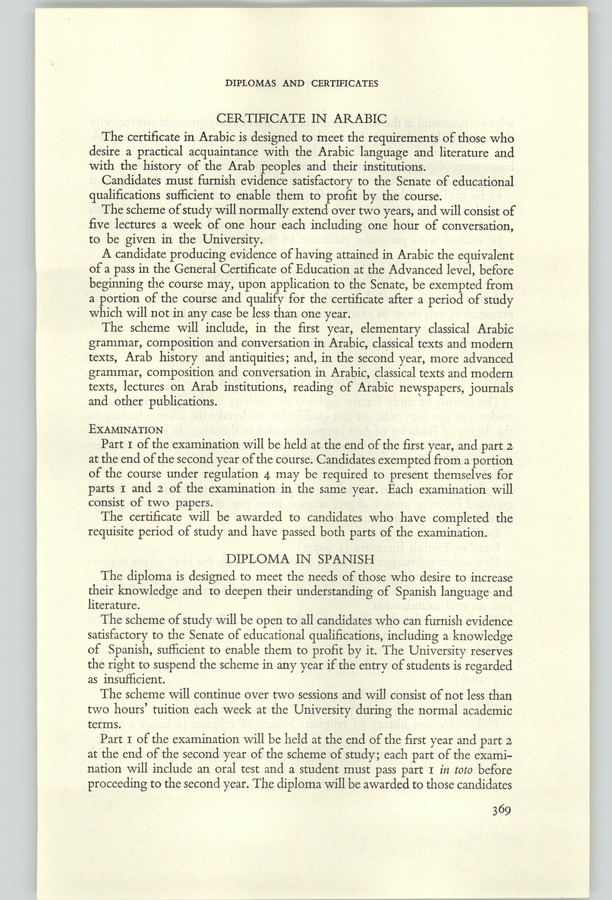 DIPLOMAS AND CERTIFICATES

CERTIFICATE IN ARABIC

The certificate in Arabic is designed to meet the requirements of those who desire a practical acquaintance with the Arabic language and literature and with the history of the Arab peoples and their institutions.

Candidates must furnish evidence satisfactory to the Senate of educational qualifications sufficient to enable them to profit by the course.

The scheme of study will normally extend over two years, and will consist of five lectures a week of one hour each including one hour of conversation, to be given in the University.

A candidate producing evidence of having attained in Arabic the equivalent of a pass in the General Certificate of Education at the Advanced level, before beginning the course may, upon application to the Senate, be exempted from a portion of the course and qualify for the certificate after a period of study which will not in any case be less than one year.

The scheme will include, in the first year, elementary classical Arabic grammar, composition and conversation in Arabic, classical texts and modern texts, Arab history and antiquities; and, in the second year, more advanced grammar, composition and conversation in Arabic, classical texts and modern texts, lectures on Arab institutions, reading of Arabic newspapers, journals and other publications.

EXAMINATION

Part 1 of the examination will be held at the end of the first year, and part 2 at the end of the second year of the course. Candidates exempted from a portion of the course under regulation 4 may be required to present themselves for parts 1 and 2 of the examination in the same year. Each examination will consist of two papers.

The certificate will be awarded to candidates who have completed the requisite period of study and have passed both parts of the examination.

DIPLOMA IN SPANISH

The diploma is designed to meet the needs of those who desire to increase their knowledge and to deepen their understanding of Spanish language and literature.

The scheme of study will be open to all candidates who can furnish evidence satisfactory to the Senate of educational qualifications, including a knowledge of Spanish, sufficient to enable them to profit by it. The University reserves the right to suspend the scheme in any year if the entry of students is regarded as insufficient.

The scheme will continue over two sessions and will consist of not less than two hours' tuition each week at the University during the normal academic terms.

Part 1 of the examination will be held at the end of the first year and part 2 at the end of the second year of the scheme of study; each part of the examination will include an oral test and a student must pass part 1 in toto before proceeding to the second year. The diploma will be awarded to those candidates

369